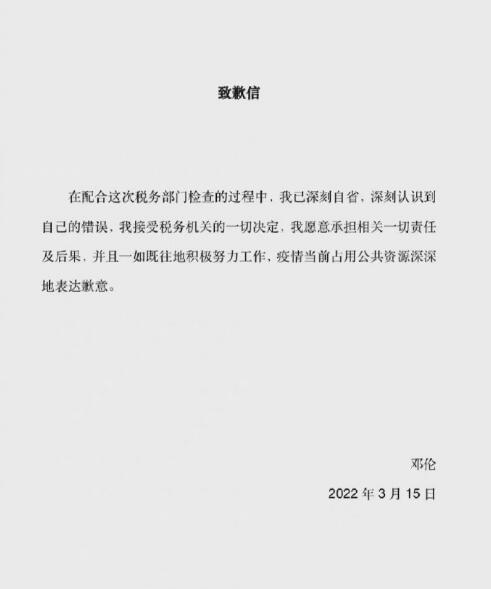 致歉信

在配合这次税务部门检查的过程中，我已深刻自省，深刻认识到自己的错误，我接受税务机关的一切决定，我愿意承担相关一切责任及后果，并且一如既往地积极努力工作，疫情当前占用公共资源深深地表达歉意。

邓伦

2022年3月15日